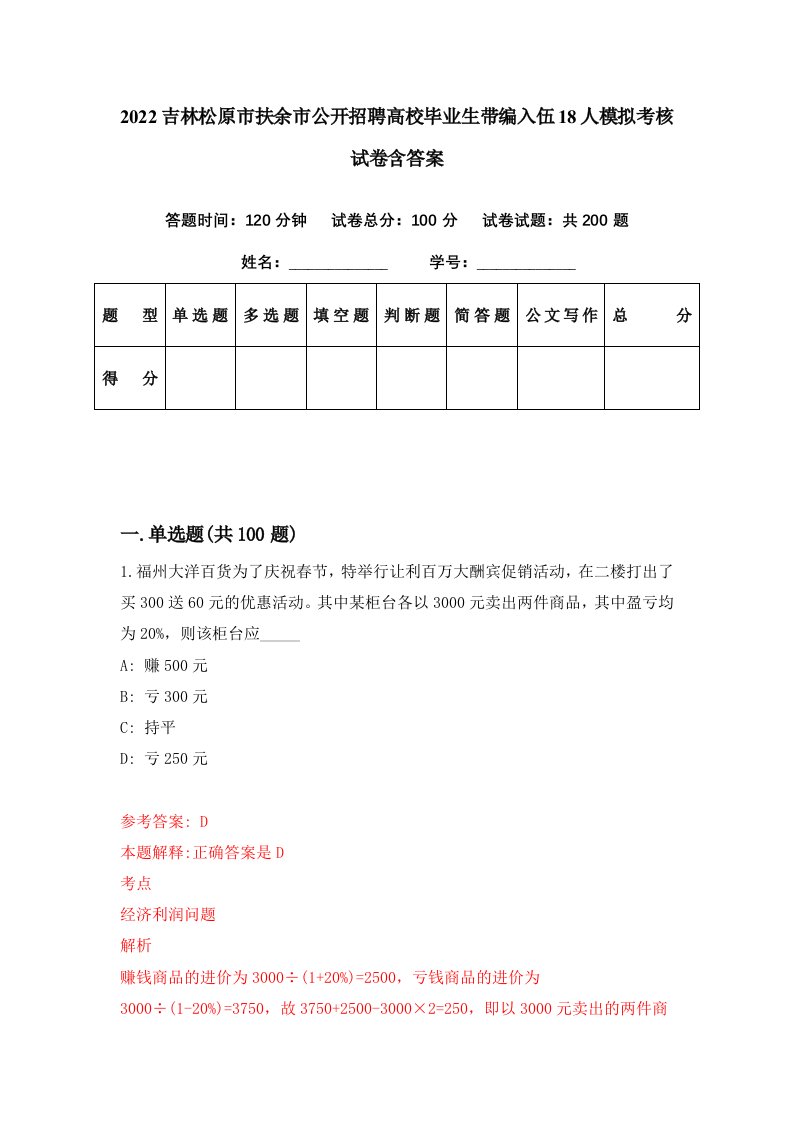 2022吉林松原市扶余市公开招聘高校毕业生带编入伍18人模拟考核试卷含答案

答题时间：120分钟　试卷总分：100分　试卷试题：共200题

姓名：____________　学号：____________

| 题　型 | 单选题 | 多选题 | 填空题 | 判断题 | 简答题 | 公文写作 | 总　分 |
|---|---|---|---|---|---|---|---|
| 得　分 | | | | | | | |

一.单选题(共100题)

1.福州大洋百货为了庆祝春节，特举行让利百万大酬宾促销活动，在二楼打出了买300送60元的优惠活动。其中某柜台各以3000元卖出两件商品，其中盈亏均为20%，则该柜台应_____

A: 赚500元

B: 亏300元

C: 持平

D: 亏250元

参考答案: D

本题解释:正确答案是D

考点

经济利润问题

解析

赚钱商品的进价为3000÷(1+20%)=2500，亏钱商品的进价为3000÷(1-20%)=3750，故3750+2500-3000×2=250，即以3000元卖出的两件商